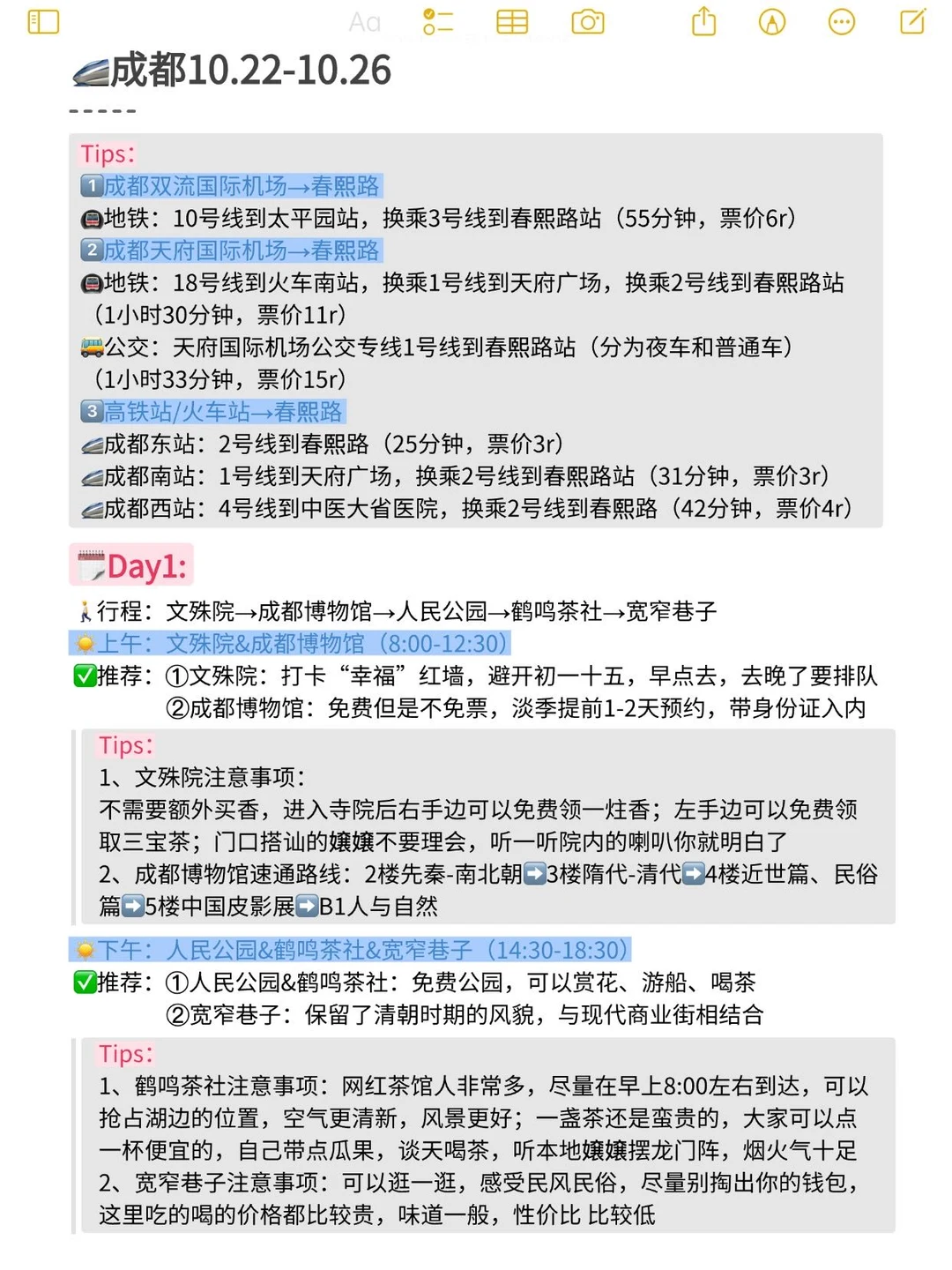 Aa

成都10.22-10.26

-----

Tips:
1成都双流国际机场→春熙路
地铁：10号线到太平园站，换乘3号线到春熙路站（55分钟，票价6r）
2成都天府国际机场→春熙路
地铁：18号线到火车南站，换乘1号线到天府广场，换乘2号线到春熙路站（1小时30分钟，票价11r）
公交：天府国际机场公交专线1号线到春熙路站（分为夜车和普通车）（1小时33分钟，票价15r）
3高铁站/火车站→春熙路
成都东站：2号线到春熙路（25分钟，票价3r）
成都南站：1号线到天府广场，换乘2号线到春熙路站（31分钟，票价3r）
成都西站：4号线到中医大省医院，换乘2号线到春熙路（42分钟，票价4r）

Day1:
行程：文殊院→成都博物馆→人民公园→鹤鸣茶社→宽窄巷子
上午：文殊院&成都博物馆（8:00-12:30）
推荐：①文殊院：打卡“幸福”红墙，避开初一十五，早点去，去晚了要排队
②成都博物馆：免费但是不免票，淡季提前1-2天预约，带身份证入内

Tips:
1、文殊院注意事项：
不需要额外买香，进入寺院后右手边可以免费领一炷香；左手边可以免费领取三宝茶；门口搭讪的嬢嬢不要理会，听一听院内的喇叭你就明白了
2、成都博物馆速通路线：2楼先秦-南北朝➡3楼隋代-清代➡4楼近世篇、民俗篇➡5楼中国皮影展➡B1人与自然

下午：人民公园&鹤鸣茶社&宽窄巷子（14:30-18:30）
推荐：①人民公园&鹤鸣茶社：免费公园，可以赏花、游船、喝茶
②宽窄巷子：保留了清朝时期的风貌，与现代商业街相结合

Tips:
1、鹤鸣茶社注意事项：网红茶馆人非常多，尽量在早上8:00左右到达，可以抢占湖边的位置，空气更清新，风景更好；一盏茶还是蛮贵的，大家可以点一杯便宜的，自己带点瓜果，谈天喝茶，听本地嬢嬢摆龙门阵，烟火气十足
2、宽窄巷子注意事项：可以逛一逛，感受民风民俗，尽量别掏出你的钱包，这里吃的喝的价格都比较贵，味道一般，性价比 比较低